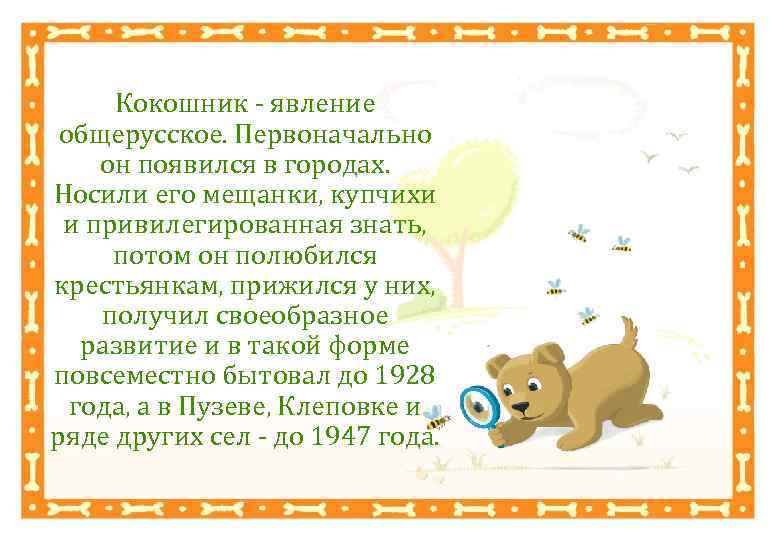 Кокошник - явление общерусское. Первоначально он появился в городах. Носили его мещанки, купчихи и привилегированная знать, потом он полюбился крестьянкам, прижился у них, получил своеобразное развитие и в такой форме повсеместно бытовал до 1928 года, а в Пузеве, Клеповке и ряде других сел - до 1947 года.